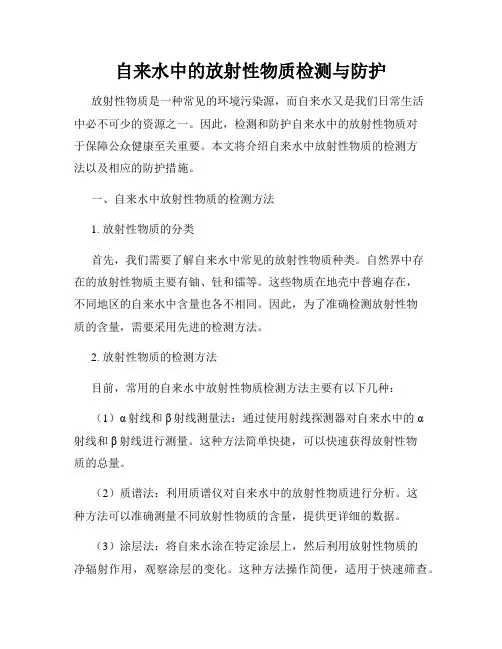 自来水中的放射性物质检测与防护

放射性物质是一种常见的环境污染源，而自来水又是我们日常生活中必不可少的资源之一。因此，检测和防护自来水中的放射性物质对于保障公众健康至关重要。本文将介绍自来水中放射性物质的检测方法以及相应的防护措施。

一、自来水中放射性物质的检测方法

1. 放射性物质的分类

首先，我们需要了解自来水中常见的放射性物质种类。自然界中存在的放射性物质主要有铀、钍和镭等。这些物质在地壳中普遍存在，不同地区的自来水中含量也各不相同。因此，为了准确检测放射性物质的含量，需要采用先进的检测方法。

2. 放射性物质的检测方法

目前，常用的自来水中放射性物质检测方法主要有以下几种：

（1）α射线和β射线测量法：通过使用射线探测器对自来水中的α射线和β射线进行测量。这种方法简单快捷，可以快速获得放射性物质的总量。

（2）质谱法：利用质谱仪对自来水中的放射性物质进行分析。这种方法可以准确测量不同放射性物质的含量，提供更详细的数据。

（3）涂层法：将自来水涂在特定涂层上，然后利用放射性物质的净辐射作用，观察涂层的变化。这种方法操作简便，适用于快速筛查。